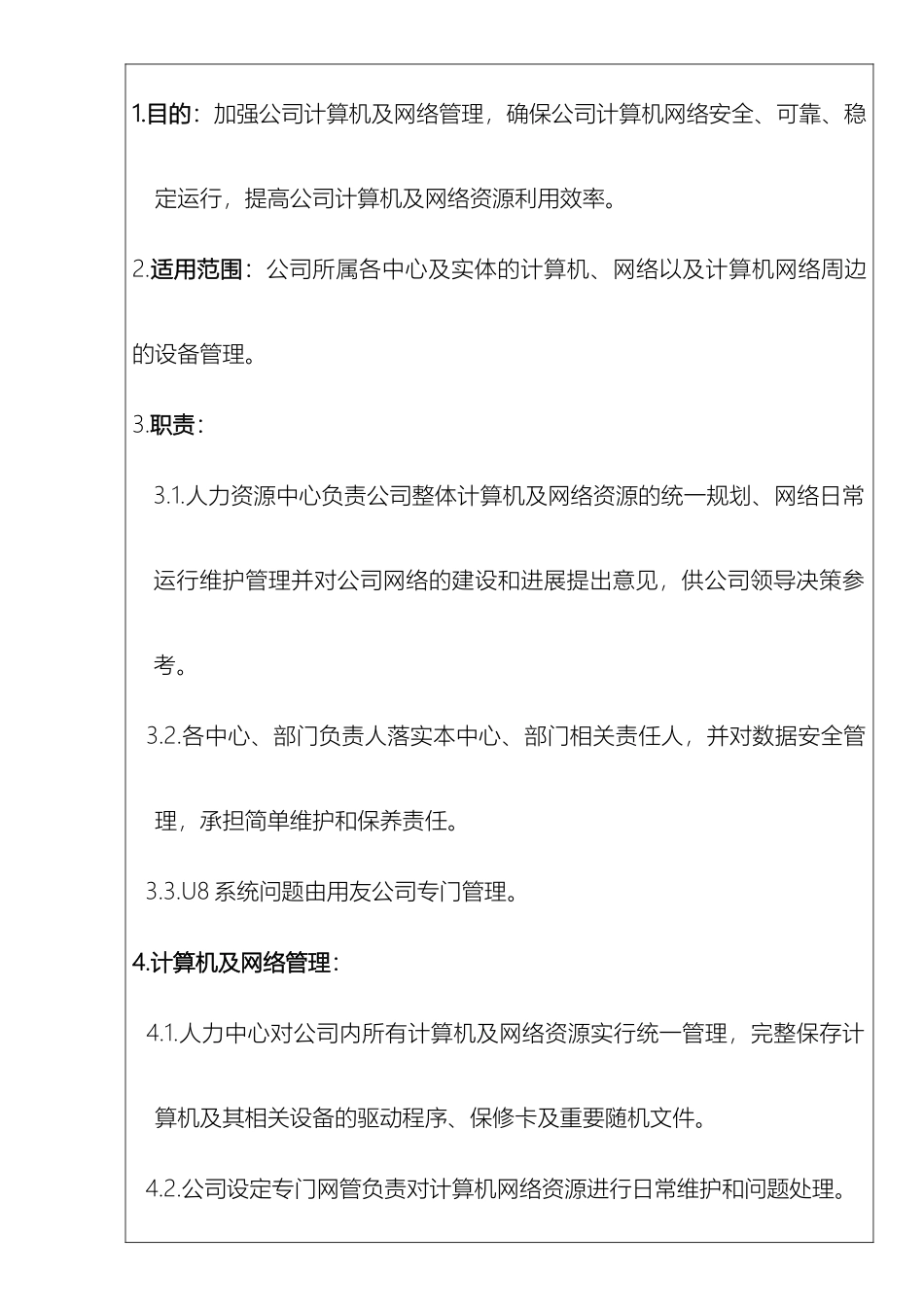 1.目的：加强公司计算机及网络管理，确保公司计算机网络安全、可靠、稳定运行，提高公司计算机及网络资源利用效率。

2.适用范围：公司所属各中心及实体的计算机、网络以及计算机网络周边的设备管理。

3.职责：

3.1.人力资源中心负责公司整体计算机及网络资源的统一规划、网络日常运行维护管理并对公司网络的建设和进展提出意见，供公司领导决策参考。

3.2.各中心、部门负责人落实本中心、部门相关责任人，并对数据安全管理，承担简单维护和保养责任。

3.3.U8 系统问题由用友公司专门管理。

4.计算机及网络管理：

4.1.人力中心对公司内所有计算机及网络资源实行统一管理，完整保存计算机及其相关设备的驱动程序、保修卡及重要随机文件。

4.2.公司设定专门网管负责对计算机网络资源进行日常维护和问题处理。